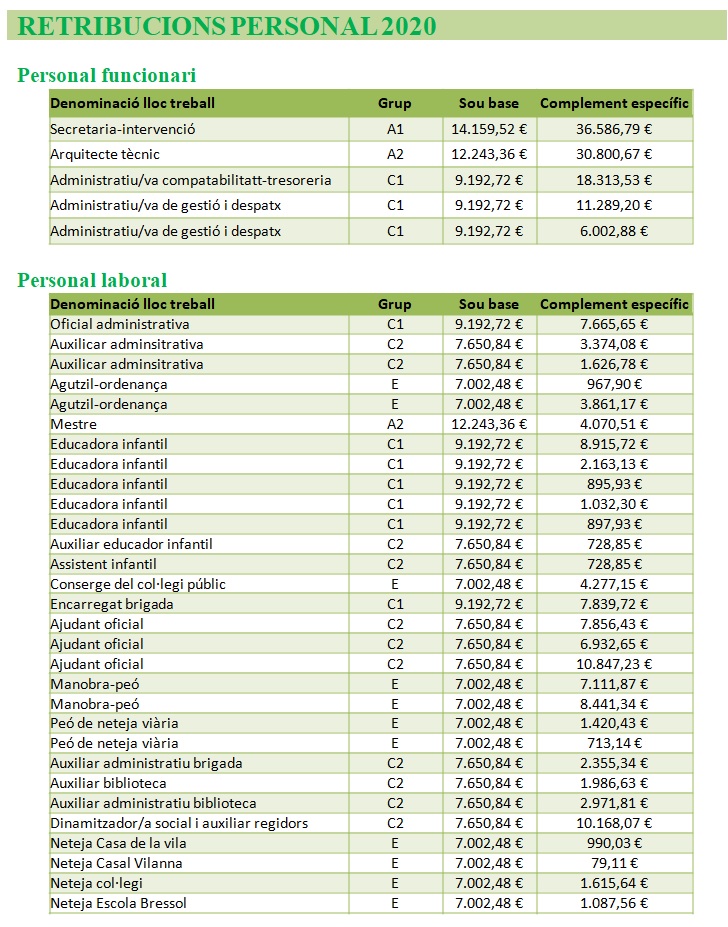 RETRIBUCIONS PERSONAL 2020

Personal funcionari

| Denominació lloc treball | Grup | Sou base | Complement específic |
|---|---|---|---|
| Secretaria-intervenció | A1 | 14.159,52 € | 36.586,79 € |
| Arquitecte tècnic | A2 | 12.243,36 € | 30.800,67 € |
| Administratiu/va compatabilitatt-tresoreria | C1 | 9.192,72 € | 18.313,53 € |
| Administratiu/va de gestió i despatx | C1 | 9.192,72 € | 11.289,20 € |
| Administratiu/va de gestió i despatx | C1 | 9.192,72 € | 6.002,88 € |

Personal laboral

| Denominació lloc treball | Grup | Sou base | Complement específic |
|---|---|---|---|
| Oficial administrativa | C1 | 9.192,72 € | 7.665,65 € |
| Auxilicar adminsitrativa | C2 | 7.650,84 € | 3.374,08 € |
| Auxilicar adminsitrativa | C2 | 7.650,84 € | 1.626,78 € |
| Agutzil-ordenança | E | 7.002,48 € | 967,90 € |
| Agutzil-ordenança | E | 7.002,48 € | 3.861,17 € |
| Mestre | A2 | 12.243,36 € | 4.070,51 € |
| Educadora infantil | C1 | 9.192,72 € | 8.915,72 € |
| Educadora infantil | C1 | 9.192,72 € | 2.163,13 € |
| Educadora infantil | C1 | 9.192,72 € | 895,93 € |
| Educadora infantil | C1 | 9.192,72 € | 1.032,30 € |
| Educadora infantil | C1 | 9.192,72 € | 897,93 € |
| Auxiliar educador infantil | C2 | 7.650,84 € | 728,85 € |
| Assistent infantil | C2 | 7.650,84 € | 728,85 € |
| Conserge del col·legi públic | E | 7.002,48 € | 4.277,15 € |
| Encarregat brigada | C1 | 9.192,72 € | 7.839,72 € |
| Ajudant oficial | C2 | 7.650,84 € | 7.856,43 € |
| Ajudant oficial | C2 | 7.650,84 € | 6.932,65 € |
| Ajudant oficial | C2 | 7.650,84 € | 10.847,23 € |
| Manobra-peó | E | 7.002,48 € | 7.111,87 € |
| Manobra-peó | E | 7.002,48 € | 8.441,34 € |
| Peó de neteja viària | E | 7.002,48 € | 1.420,43 € |
| Peó de neteja viària | E | 7.002,48 € | 713,14 € |
| Auxiliar administratiu brigada | C2 | 7.650,84 € | 2.355,34 € |
| Auxiliar biblioteca | C2 | 7.650,84 € | 1.986,63 € |
| Auxiliar administratiu biblioteca | C2 | 7.650,84 € | 2.971,81 € |
| Dinamitzador/a social i auxiliar regidors | C2 | 7.650,84 € | 10.168,07 € |
| Neteja Casa de la vila | E | 7.002,48 € | 990,03 € |
| Neteja Casal Vilanna | E | 7.002,48 € | 79,11 € |
| Neteja col·legi | E | 7.002,48 € | 1.615,64 € |
| Neteja Escola Bressol | E | 7.002,48 € | 1.087,56 € |